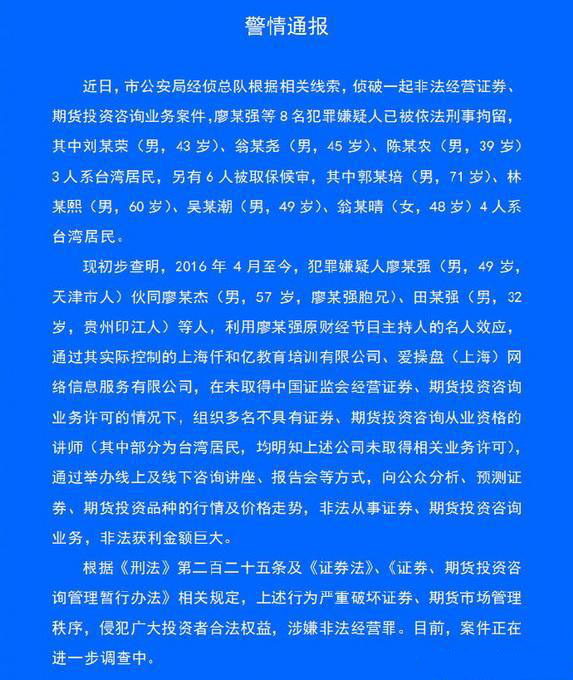 警情通报

近日，市公安局经侦总队根据相关线索，侦破一起非法经营证券、期货投资咨询业务案件，廖某强等 8 名犯罪嫌疑人已被依法刑事拘留，其中刘某荣（男，43 岁）、翁某尧（男，45 岁）、陈某农（男，39 岁）3 人系台湾居民，另有 6 人被取保候审，其中郭某培（男，71 岁）、林某熙（男，60 岁）、吴某潮（男，49 岁）、翁某晴（女，48 岁）4 人系台湾居民。

现初步查明，2016 年 4 月至今，犯罪嫌疑人廖某强（男，49 岁，天津市人）伙同廖某杰（男，57 岁，廖某强胞兄）、田某强（男，32 岁，贵州印江人）等人，利用廖某强原财经节目主持人的名人效应，通过其实际控制的上海仟和亿教育培训有限公司、爱操盘（上海）网络信息服务有限公司，在未取得中国证监会经营证券、期货投资咨询业务许可的情况下，组织多名不具有证券、期货投资咨询从业资格的讲师（其中部分为台湾居民，均明知上述公司未取得相关业务许可），通过举办线上及线下咨询讲座、报告会等方式，向公众分析、预测证券、期货投资品种的行情及价格走势，非法从事证券、期货投资咨询业务，非法获利金额巨大。

根据《刑法》第二百二十五条及《证券法》、《证券、期货投资咨询管理暂行办法》相关规定，上述行为严重破坏证券、期货市场管理秩序，侵犯广大投资者合法权益，涉嫌非法经营罪。目前，案件正在进一步调查中。